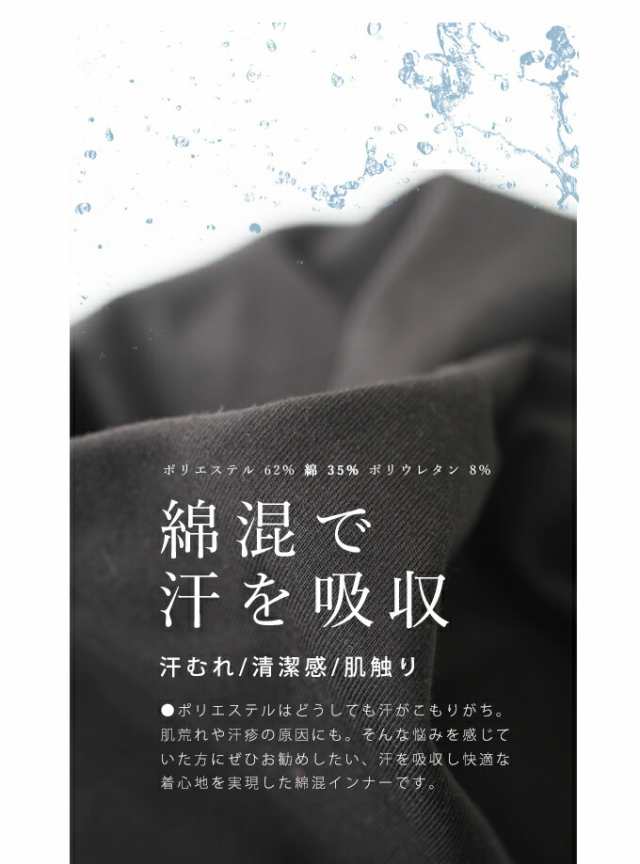 ポリエステル 62% 綿 35% ポリウレタン 8%

綿混で
汗を吸収

汗むれ/清潔感/肌触り

●ポリエステルはどうしても汗がこもりがち。肌荒れや汗疹の原因にも。そんな悩みを感じていた方にぜひお勧めしたい、汗を吸収し快適な着心地を実現した綿混インナーです。